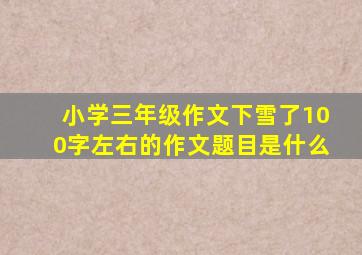 小学三年级作文下雪了100字左右的作文题目是什么